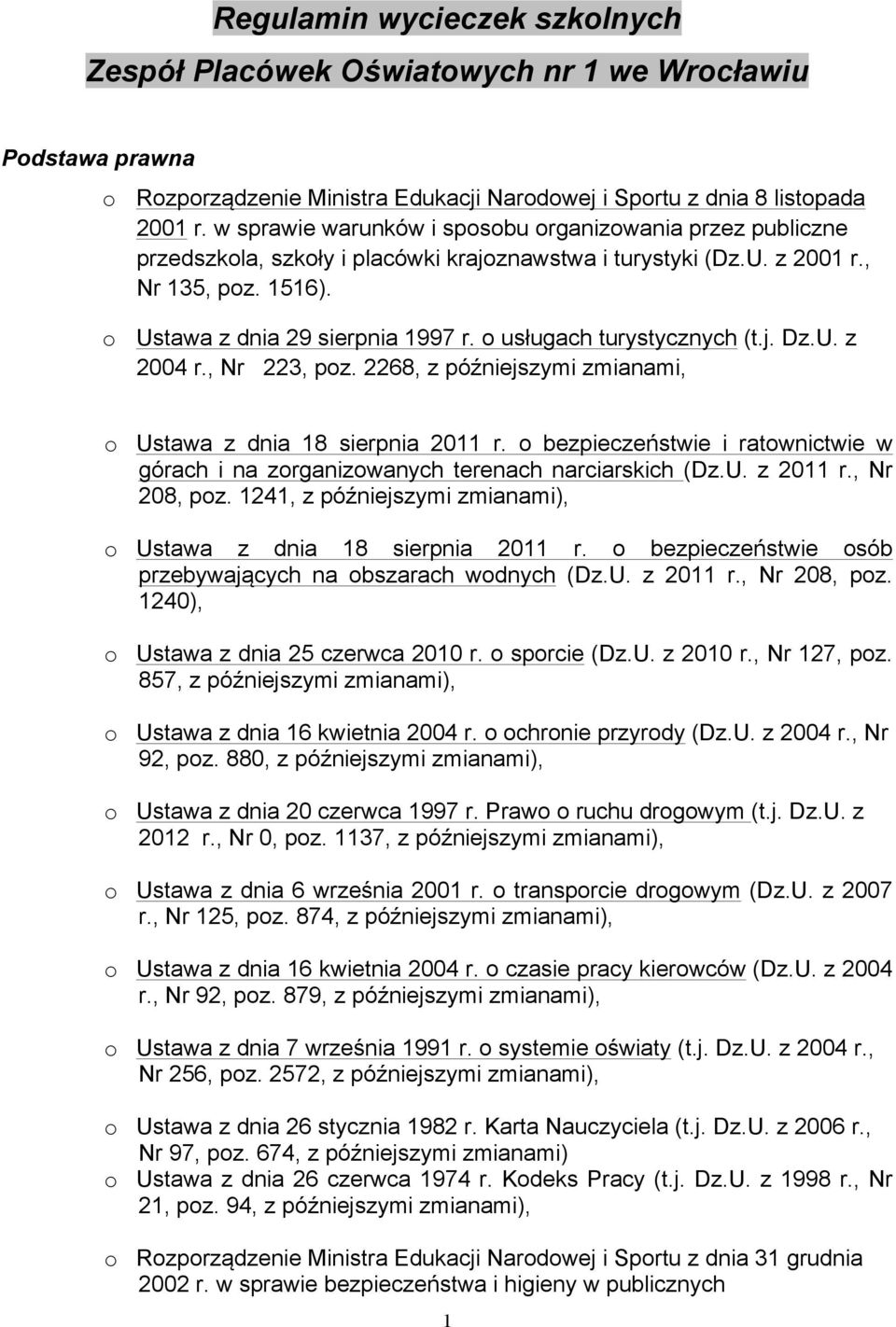 Regulamin wycieczek szkolnych

Zespół Placówek Oświatowych nr 1 we Wrocławiu

Podstawa prawna

o Rozporządzenie Ministra Edukacji Narodowej i Sportu z dnia 8 listopada 2001 r. w sprawie warunków i sposobu organizowania przez publiczne przedszkola, szkoły i placówki krajoznawstwa i turystyki (Dz.U. z 2001 r., Nr 135, poz. 1516).

o Ustawa z dnia 29 sierpnia 1997 r. o usługach turystycznych (t.j. Dz.U. z 2004 r., Nr 223, poz. 2268, z późniejszymi zmianami,

o Ustawa z dnia 18 sierpnia 2011 r. o bezpieczeństwie i ratownictwie w górach i na zorganizowanych terenach narciarskich (Dz.U. z 2011 r., Nr 208, poz. 1241, z późniejszymi zmianami),

o Ustawa z dnia 18 sierpnia 2011 r. o bezpieczeństwie osób przebywających na obszarach wodnych (Dz.U. z 2011 r., Nr 208, poz. 1240),

o Ustawa z dnia 25 czerwca 2010 r. o sporcie (Dz.U. z 2010 r., Nr 127, poz. 857, z późniejszymi zmianami),

o Ustawa z dnia 16 kwietnia 2004 r. o ochronie przyrody (Dz.U. z 2004 r., Nr 92, poz. 880, z późniejszymi zmianami),

o Ustawa z dnia 20 czerwca 1997 r. Prawo o ruchu drogowym (t.j. Dz.U. z 2012 r., Nr 0, poz. 1137, z późniejszymi zmianami),

o Ustawa z dnia 6 września 2001 r. o transporcie drogowym (Dz.U. z 2007 r., Nr 125, poz. 874, z późniejszymi zmianami),

o Ustawa z dnia 16 kwietnia 2004 r. o czasie pracy kierowców (Dz.U. z 2004 r., Nr 92, poz. 879, z późniejszymi zmianami),

o Ustawa z dnia 7 września 1991 r. o systemie oświaty (t.j. Dz.U. z 2004 r., Nr 256, poz. 2572, z późniejszymi zmianami),

o Ustawa z dnia 26 stycznia 1982 r. Karta Nauczyciela (t.j. Dz.U. z 2006 r., Nr 97, poz. 674, z późniejszymi zmianami)

o Ustawa z dnia 26 czerwca 1974 r. Kodeks Pracy (t.j. Dz.U. z 1998 r., Nr 21, poz. 94, z późniejszymi zmianami),

o Rozporządzenie Ministra Edukacji Narodowej i Sportu z dnia 31 grudnia 2002 r. w sprawie bezpieczeństwa i higieny w publicznych

1